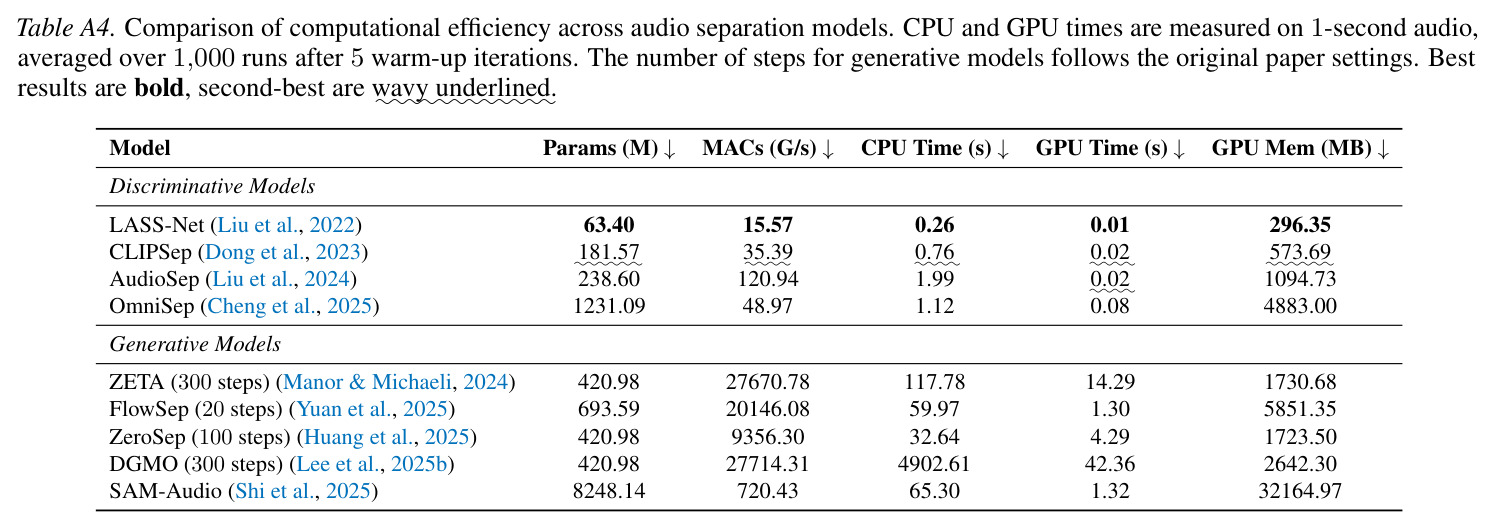 Table A4. Comparison of computational efficiency across audio separation models. CPU and GPU times are measured on 1-second audio, averaged over 1,000 runs after 5 warm-up iterations. The number of steps for generative models follows the original paper settings. Best results are bold, second-best are wavy underlined.

| Model | Params (M) ↓ | MACs (G/s) ↓ | CPU Time (s) ↓ | GPU Time (s) ↓ | GPU Mem (MB) ↓ |
|---|---|---|---|---|---|
| Discriminative Models | | | | | |
| LASS-Net (Liu et al., 2022) | 63.40 | 15.57 | 0.26 | 0.01 | 296.35 |
| CLIPSep (Dong et al., 2023) | 181.57 | 35.39 | 0.76 | 0.02 | 573.69 |
| AudioSep (Liu et al., 2024) | 238.60 | 120.94 | 1.99 | 0.02 | 1094.73 |
| OmniSep (Cheng et al., 2025) | 1231.09 | 48.97 | 1.12 | 0.08 | 4883.00 |
| Generative Models | | | | | |
| ZETA (300 steps) (Manor & Michaeli, 2024) | 420.98 | 27670.78 | 117.78 | 14.29 | 1730.68 |
| FlowSep (20 steps) (Yuan et al., 2025) | 693.59 | 20146.08 | 59.97 | 1.30 | 5851.35 |
| ZeroSep (100 steps) (Huang et al., 2025) | 420.98 | 9356.30 | 32.64 | 4.29 | 1723.50 |
| DGMO (300 steps) (Lee et al., 2025b) | 420.98 | 27714.31 | 4902.61 | 42.36 | 2642.30 |
| SAM-Audio (Shi et al., 2025) | 8248.14 | 720.43 | 65.30 | 1.32 | 32164.97 |